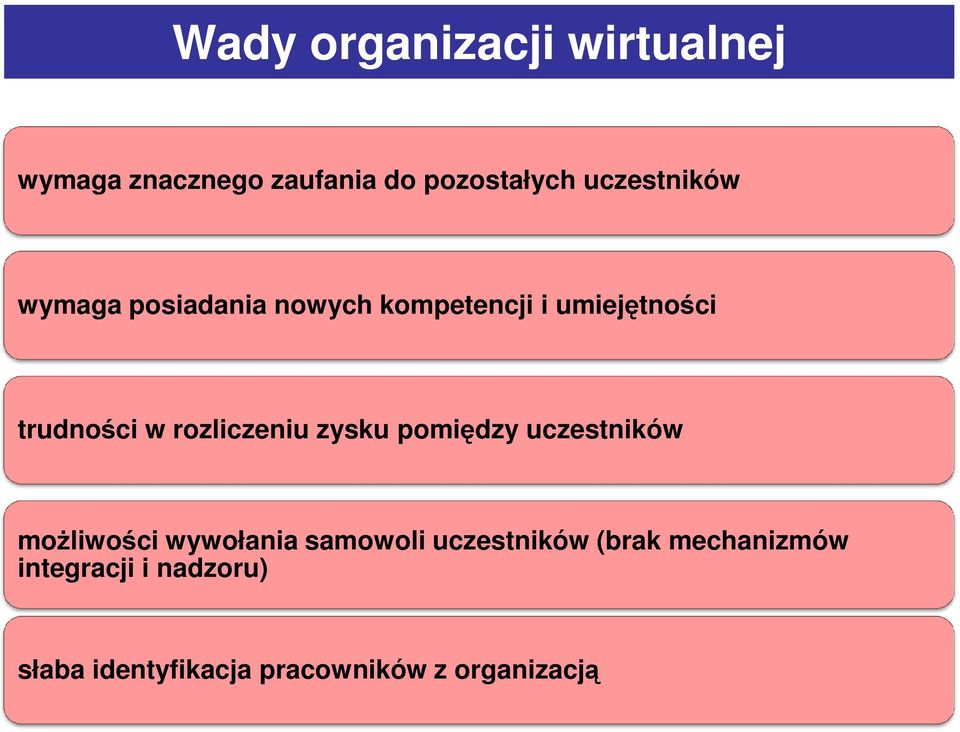 Wady organizacji wirtualnej

wymaga znacznego zaufania do pozostałych uczestników

wymaga posiadania nowych kompetencji i umiejętności

trudności w rozliczeniu zysku pomiędzy uczestników

możliwości wywołania samowoli uczestników (brak mechanizmów integracji i nadzoru)

słaba identyfikacja pracowników z organizacją